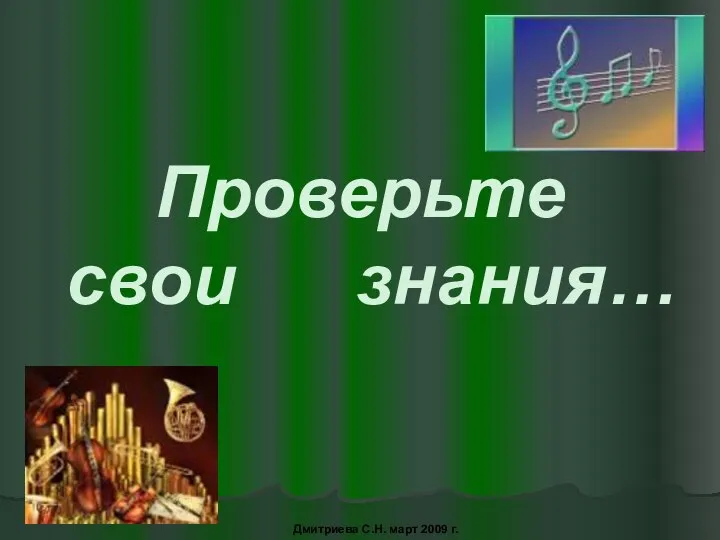 Проверьте свои знания…

Дмитриева С.Н. март 2009 г.